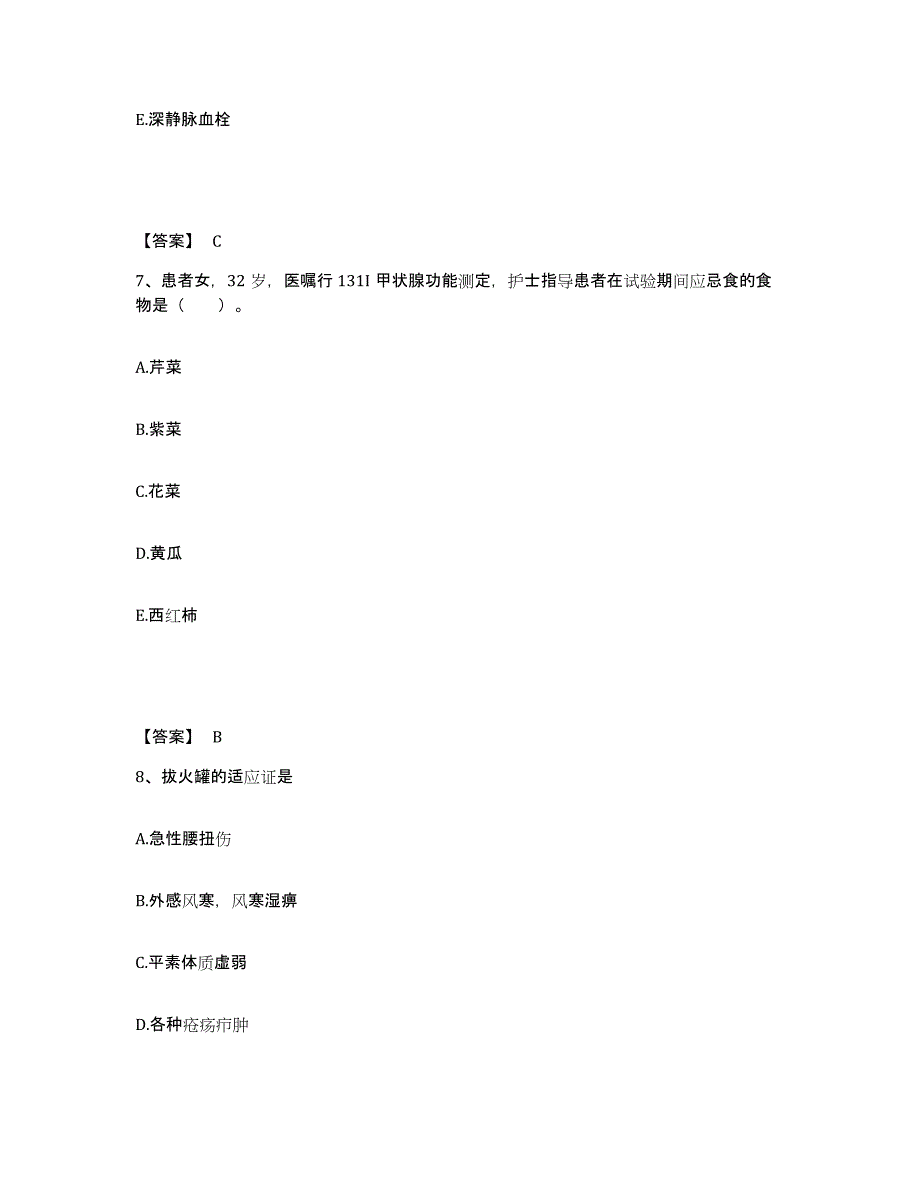 E.深静脉血栓

【答案】 C

7、患者女，32 岁，医嘱行 131I 甲状腺功能测定，护士指导患者在试验期间应忌食的食物是（　　）。

A.芹菜

B.紫菜

C.花菜

D.黄瓜

E.西红柿

【答案】 B

8、拔火罐的适应证是

A.急性腰扭伤

B.外感风寒，风寒湿痹

C.平素体质虚弱

D.各种疮疡疖肿